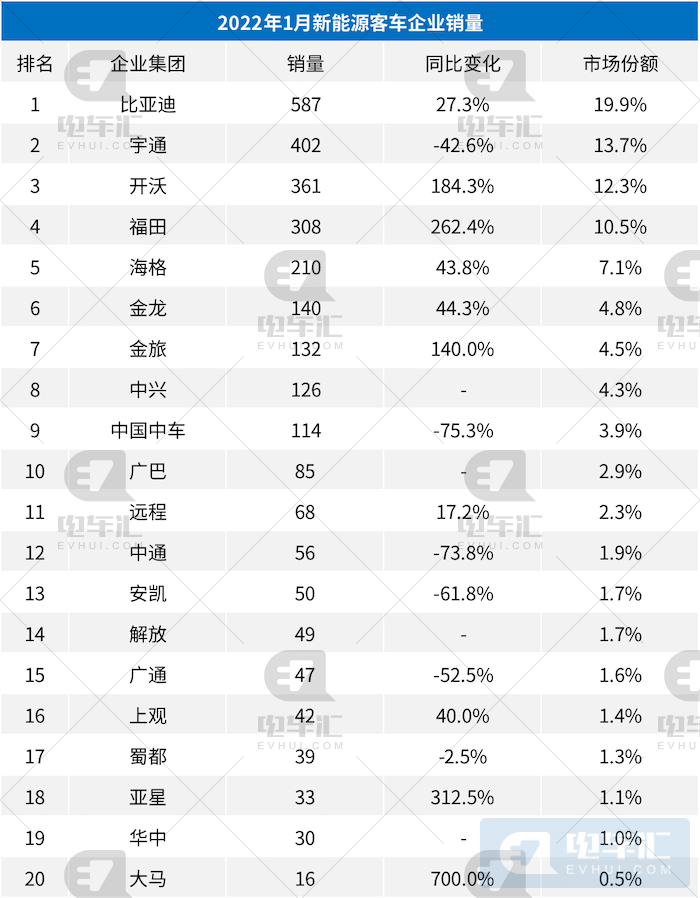 2022年1月新能源客车企业销量

| 排名 | 企业集团 | 销量 | 同比变化 | 市场份额 |
|---|---|---|---|---|
| 1 | 比亚迪 | 587 | 27.3% | 19.9% |
| 2 | 宇通 | 402 | -42.6% | 13.7% |
| 3 | 开沃 | 361 | 184.3% | 12.3% |
| 4 | 福田 | 308 | 262.4% | 10.5% |
| 5 | 海格 | 210 | 43.8% | 7.1% |
| 6 | 金龙 | 140 | 44.3% | 4.8% |
| 7 | 金旅 | 132 | 140.0% | 4.5% |
| 8 | 中兴 | 126 | - | 4.3% |
| 9 | 中国中车 | 114 | -75.3% | 3.9% |
| 10 | 广巴 | 85 | - | 2.9% |
| 11 | 远程 | 68 | 17.2% | 2.3% |
| 12 | 中通 | 56 | -73.8% | 1.9% |
| 13 | 安凯 | 50 | -61.8% | 1.7% |
| 14 | 解放 | 49 | - | 1.7% |
| 15 | 广通 | 47 | -52.5% | 1.6% |
| 16 | 上观 | 42 | 40.0% | 1.4% |
| 17 | 蜀都 | 39 | -2.5% | 1.3% |
| 18 | 亚星 | 33 | 312.5% | 1.1% |
| 19 | 华中 | 30 | - | 1.0% |
| 20 | 大马 | 16 | 700.0% | 0.5% |

电车汇 EVHUI.COM